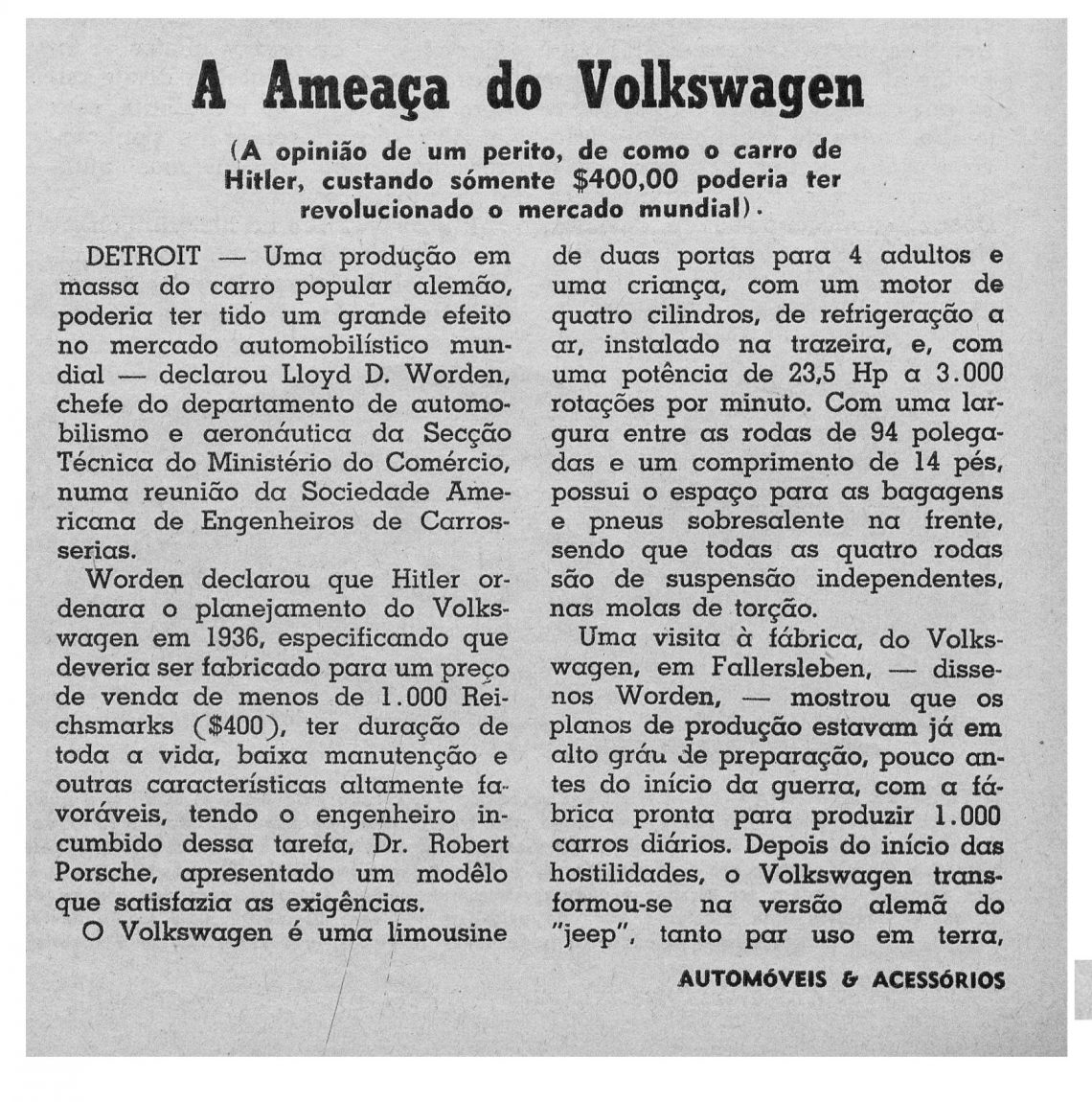 A Ameaça do Volkswagen

(A opinião de um perito, de como o carro de Hitler, custando sómente $400,00 poderia ter revolucionado o mercado mundial).

DETROIT — Uma produção em massa do carro popular alemão, poderia ter tido um grande efeito no mercado automobilístico mundial — declarou Lloyd D. Worden, chefe do departamento de automobilismo e aeronáutica da Secção Técnica do Ministério do Comércio, numa reunião da Sociedade Americana de Engenheiros de Carrosserias.

Worden declarou que Hitler ordenara o planejamento do Volkswagen em 1936, especificando que deveria ser fabricado para um preço de venda de menos de 1.000 Reichsmarks ($400), ter duração de toda a vida, baixa manutenção e outras características altamente favoráveis, tendo o engenheiro incumbido dessa tarefa, Dr. Robert Porsche, apresentado um modêlo que satisfazia as exigências.

O Volkswagen é uma limousine de duas portas para 4 adultos e uma criança, com um motor de quatro cilindros, de refrigeração a ar, instalado na trazeira, e, com uma potência de 23,5 Hp a 3.000 rotações por minuto. Com uma largura entre as rodas de 94 polegadas e um comprimento de 14 pés, possui o espaço para as bagagens e pneus sobresalente na frente, sendo que todas as quatro rodas são de suspensão independentes, nas molas de torção.

Uma visita à fábrica, do Volkswagen, em Fallersleben, — disse-nos Worden, — mostrou que os planos de produção estavam já em alto gráu de preparação, pouco antes do início da guerra, com a fábrica pronta para produzir 1.000 carros diários. Depois do início das hostilidades, o Volkswagen transformou-se na versão alemã do "jeep", tanto par uso em terra,

AUTOMÓVEIS & ACESSÓRIOS